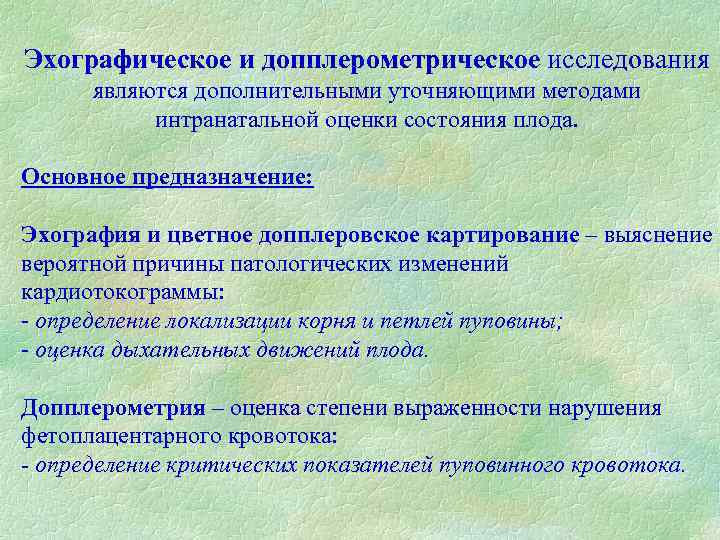 Эхографическое и допплерометрическое исследования являются дополнительными уточняющими методами интранатальной оценки состояния плода.

Основное предназначение:

Эхография и цветное допплеровское картирование – выяснение вероятной причины патологических изменений кардиотокограммы:
- определение локализации корня и петлей пуповины;
- оценка дыхательных движений плода.

Допплерометрия – оценка степени выраженности нарушения фетоплацентарного кровотока:
- определение критических показателей пуповинного кровотока.